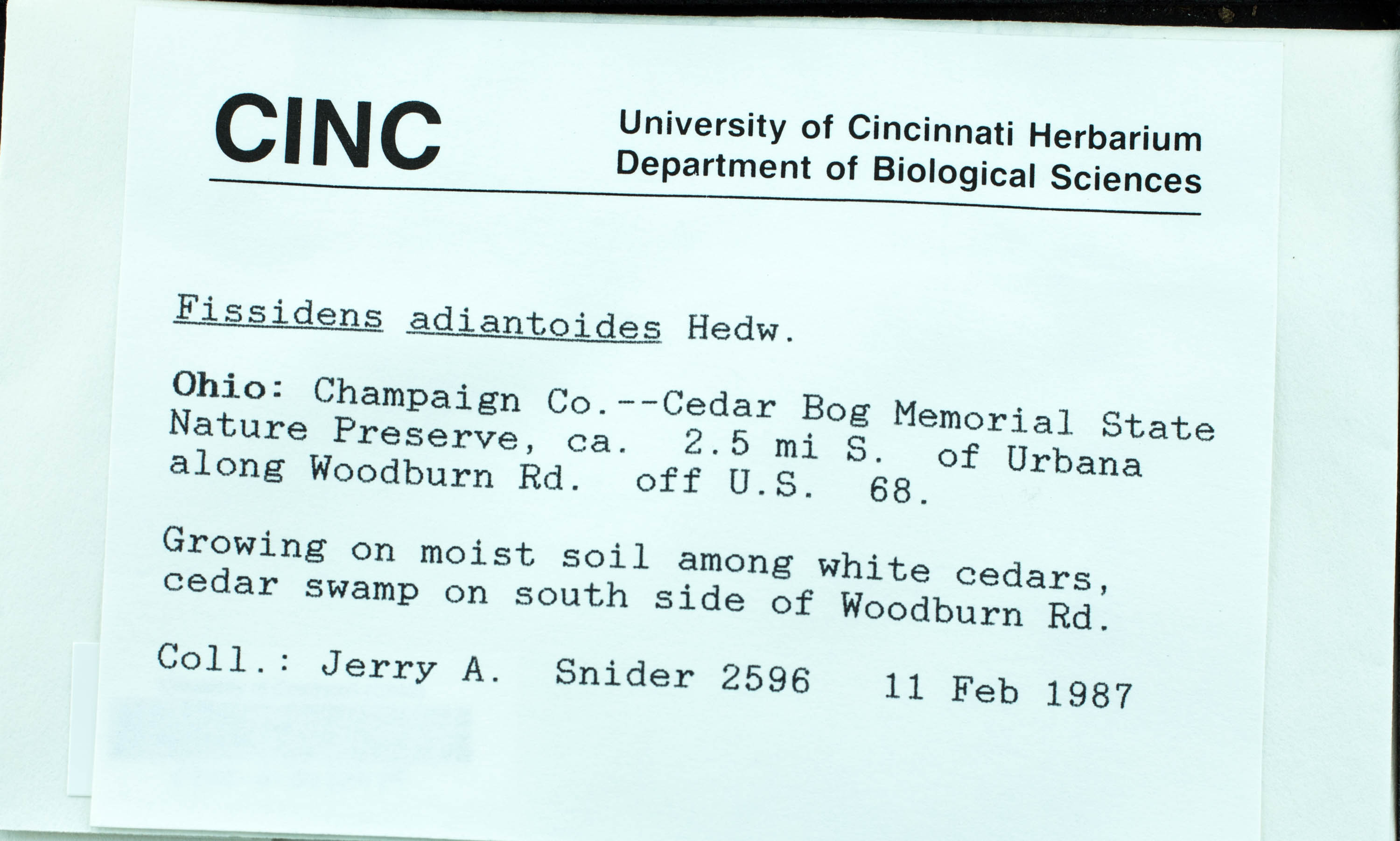 CINC

University of Cincinnati Herbarium
Department of Biological Sciences

Fissidens adiantoides Hedw.

Ohio: Champaign Co.--Cedar Bog Memorial State Nature Preserve, ca. 2.5 mi S. of Urbana along Woodburn Rd. off U.S. 68.

Growing on moist soil among white cedars, cedar swamp on south side of Woodburn Rd.

Coll.: Jerry A. Snider 2596 11 Feb 1987